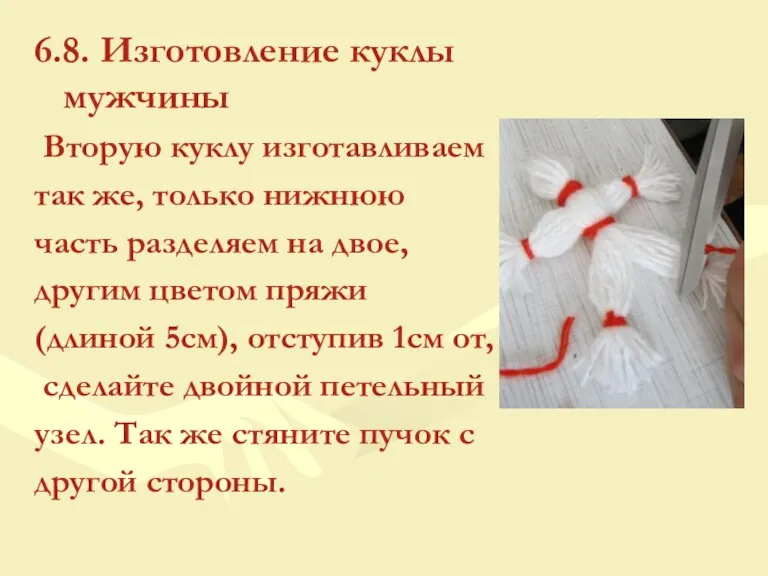 6.8. Изготовление куклы мужчины

Вторую куклу изготавливаем так же, только нижнюю часть разделяем на двое, другим цветом пряжи (длиной 5см), отступив 1см от, сделайте двойной петельный узел. Так же стяните пучок с другой стороны.